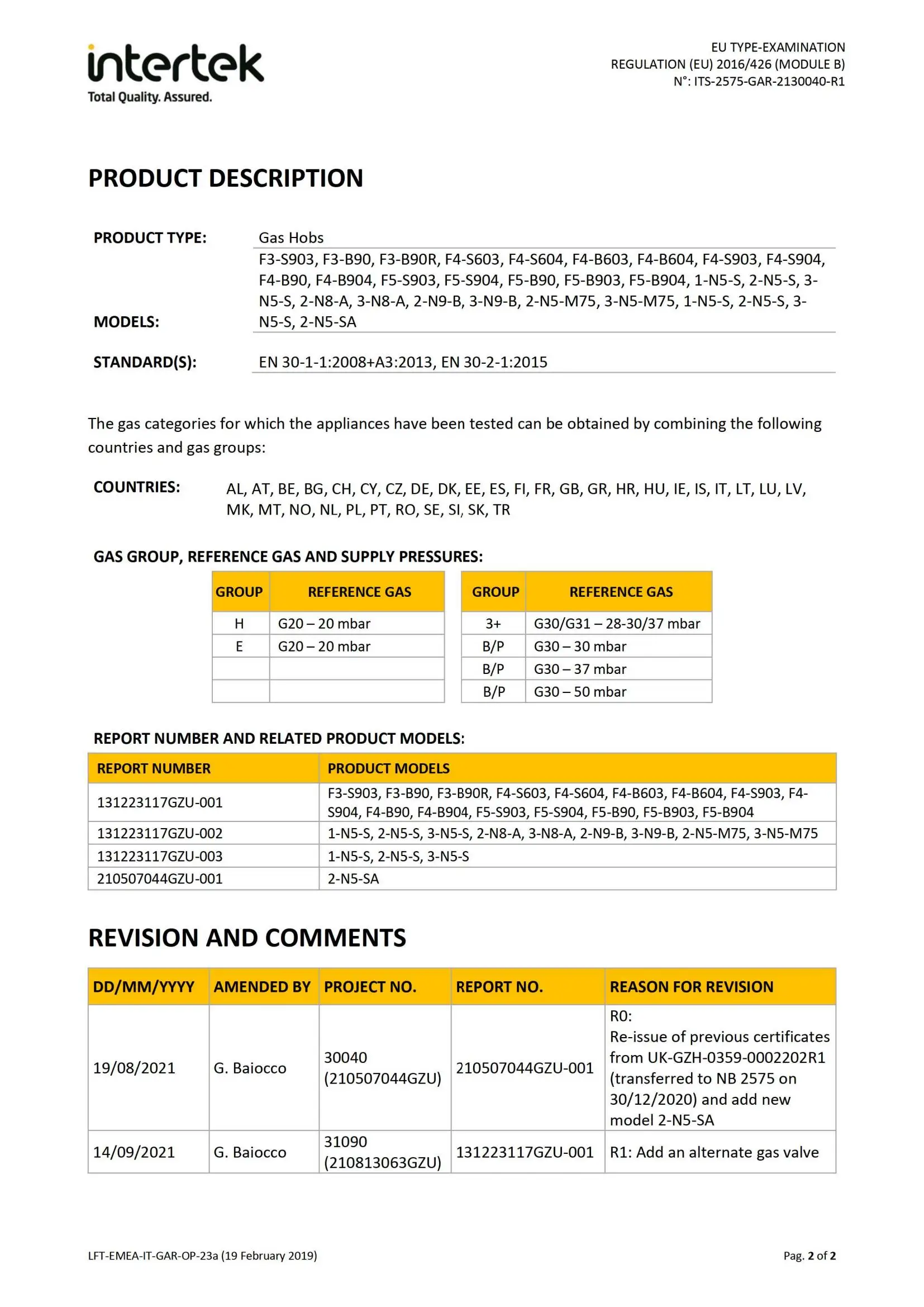 intertek
Total Quality. Assured.

EU TYPE-EXAMINATION
REGULATION (EU) 2016/426 (MODULE B)
N°: ITS-2575-GAR-2130040-R1

PRODUCT DESCRIPTION

PRODUCT TYPE: Gas Hobs

MODELS: F3-S903, F3-B90, F3-B90R, F4-S603, F4-S604, F4-B603, F4-B604, F4-S903, F4-S904, F4-B90, F4-B904, F5-S903, F5-S904, F5-B90, F5-B903, F5-B904, 1-N5-S, 2-N5-S, 3-N5-S, 2-N8-A, 3-N8-A, 2-N9-B, 3-N9-B, 2-N5-M75, 3-N5-M75, 1-N5-S, 2-N5-S, 3-N5-S, 2-N5-SA

STANDARD(S): EN 30-1-1:2008+A3:2013, EN 30-2-1:2015

The gas categories for which the appliances have been tested can be obtained by combining the following countries and gas groups:

COUNTRIES: AL, AT, BE, BG, CH, CY, CZ, DE, DK, EE, ES, FI, FR, GB, GR, HR, HU, IE, IS, IT, LT, LU, LV, MK, MT, NO, NL, PL, PT, RO, SE, SI, SK, TR

GAS GROUP, REFERENCE GAS AND SUPPLY PRESSURES:

| GROUP | REFERENCE GAS |
|---|---|
| H | G20 – 20 mbar |
| E | G20 – 20 mbar |
| | |
| | |

| GROUP | REFERENCE GAS |
|---|---|
| 3+ | G30/G31 – 28-30/37 mbar |
| B/P | G30 – 30 mbar |
| B/P | G30 – 37 mbar |
| B/P | G30 – 50 mbar |

REPORT NUMBER AND RELATED PRODUCT MODELS:

| REPORT NUMBER | PRODUCT MODELS |
|---|---|
| 131223117GZU-001 | F3-S903, F3-B90, F3-B90R, F4-S603, F4-S604, F4-B603, F4-B604, F4-S903, F4-S904, F4-B90, F4-B904, F5-S903, F5-S904, F5-B90, F5-B903, F5-B904 |
| 131223117GZU-002 | 1-N5-S, 2-N5-S, 3-N5-S, 2-N8-A, 3-N8-A, 2-N9-B, 3-N9-B, 2-N5-M75, 3-N5-M75 |
| 131223117GZU-003 | 1-N5-S, 2-N5-S, 3-N5-S |
| 210507044GZU-001 | 2-N5-SA |

REVISION AND COMMENTS

| DD/MM/YYYY | AMENDED BY | PROJECT NO. | REPORT NO. | REASON FOR REVISION |
|---|---|---|---|---|
| 19/08/2021 | G. Baiocco | 30040 (210507044GZU) | 210507044GZU-001 | R0: Re-issue of previous certificates from UK-GZH-0359-0002202R1 (transferred to NB 2575 on 30/12/2020) and add new model 2-N5-SA |
| 14/09/2021 | G. Baiocco | 31090 (210813063GZU) | 131223117GZU-001 | R1: Add an alternate gas valve |

LFT-EMEA-IT-GAR-OP-23a (19 February 2019)
Pag. 2 of 2